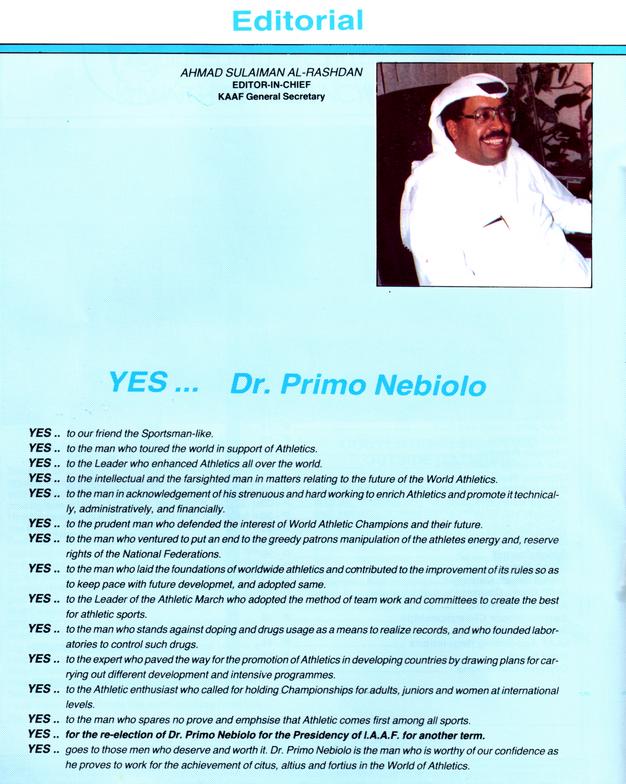 Editorial

AHMAD SULAIMAN AL-RASHDAN
EDITOR-IN-CHIEF
KAAF General Secretary

YES ... Dr. Primo Nebiolo

YES .. to our friend the Sportsman-like.
YES .. to the man who toured the world in support of Athletics.
YES .. to the Leader who enhanced Athletics all over the world.
YES .. to the intellectual and the farsighted man in matters relating to the future of the World Athletics.
YES .. to the man in acknowledgement of his strenuous and hard working to enrich Athletics and promote it technically, administratively, and financially.
YES .. to the prudent man who defended the interest of World Athletic Champions and their future.
YES .. to the man who ventured to put an end to the greedy patrons manipulation of the athletes energy and, reserve rights of the National Federations.
YES .. to the man who laid the foundations of worldwide athletics and contributed to the improvement of its rules so as to keep pace with future developmet, and adopted same.
YES .. to the Leader of the Athletic March who adopted the method of team work and committees to create the best for athletic sports.
YES .. to the man who stands against doping and drugs usage as a means to realize records, and who founded laboratories to control such drugs.
YES .. to the expert who paved the way for the promotion of Athletics in developing countries by drawing plans for carrying out different development and intensive programmes.
YES .. to the Athletic enthusiast who called for holding Championships for adults, juniors and women at international levels.
YES .. to the man who spares no prove and emphsise that Athletic comes first among all sports.
YES .. for the re-election of Dr. Primo Nebiolo for the Presidency of I.A.A.F. for another term.
YES .. goes to those men who deserve and worth it. Dr. Primo Nebiolo is the man who is worthy of our confidence as he proves to work for the achievement of citus, altius and fortius in the World of Athletics.